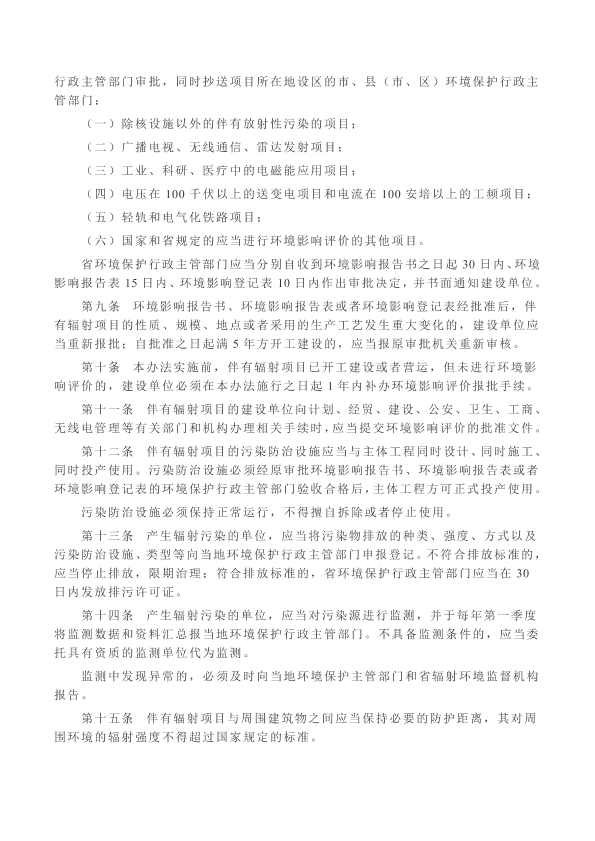 行政主管部门审批，同时抄送项目所在地设区的市、县（市、区）环境保护行政主管部门：

（一）除核设施以外的伴有放射性污染的项目；

（二）广播电视、无线通信、雷达发射项目；

（三）工业、科研、医疗中的电磁能应用项目；

（四）电压在 100 千伏以上的送变电项目和电流在 100 安培以上的工频项目；

（五）轻轨和电气化铁路项目；

（六）国家和省规定的应当进行环境影响评价的其他项目。

省环境保护行政主管部门应当分别自收到环境影响报告书之日起 30 日内、环境影响报告表 15 日内、环境影响登记表 10 日内作出审批决定，并书面通知建设单位。

第九条　环境影响报告书、环境影响报告表或者环境影响登记表经批准后，伴有辐射项目的性质、规模、地点或者采用的生产工艺发生重大变化的，建设单位应当重新报批；自批准之日起满 5 年方开工建设的，应当报原审批机关重新审核。

第十条　本办法实施前，伴有辐射项目已开工建设或者营运，但未进行环境影响评价的，建设单位必须在本办法施行之日起 1 年内补办环境影响评价报批手续。

第十一条　伴有辐射项目的建设单位向计划、经贸、建设、公安、卫生、工商、无线电管理等有关部门和机构办理相关手续时，应当提交环境影响评价的批准文件。

第十二条　伴有辐射项目的污染防治设施应当与主体工程同时设计、同时施工、同时投产使用。污染防治设施必须经原审批环境影响报告书、环境影响报告表或者环境影响登记表的环境保护行政主管部门验收合格后，主体工程方可正式投产使用。

污染防治设施必须保持正常运行，不得擅自拆除或者停止使用。

第十三条　产生辐射污染的单位，应当将污染物排放的种类、强度、方式以及污染防治设施、类型等向当地环境保护行政主管部门申报登记。不符合排放标准的，应当停止排放，限期治理；符合排放标准的，省环境保护行政主管部门应当在 30 日内发放排污许可证。

第十四条　产生辐射污染的单位，应当对污染源进行监测，并于每年第一季度将监测数据和资料汇总报当地环境保护行政主管部门。不具备监测条件的，应当委托具有资质的监测单位代为监测。

监测中发现异常的，必须及时向当地环境保护主管部门和省辐射环境监督机构报告。

第十五条　伴有辐射项目与周围建筑物之间应当保持必要的防护距离，其对周围环境的辐射强度不得超过国家规定的标准。